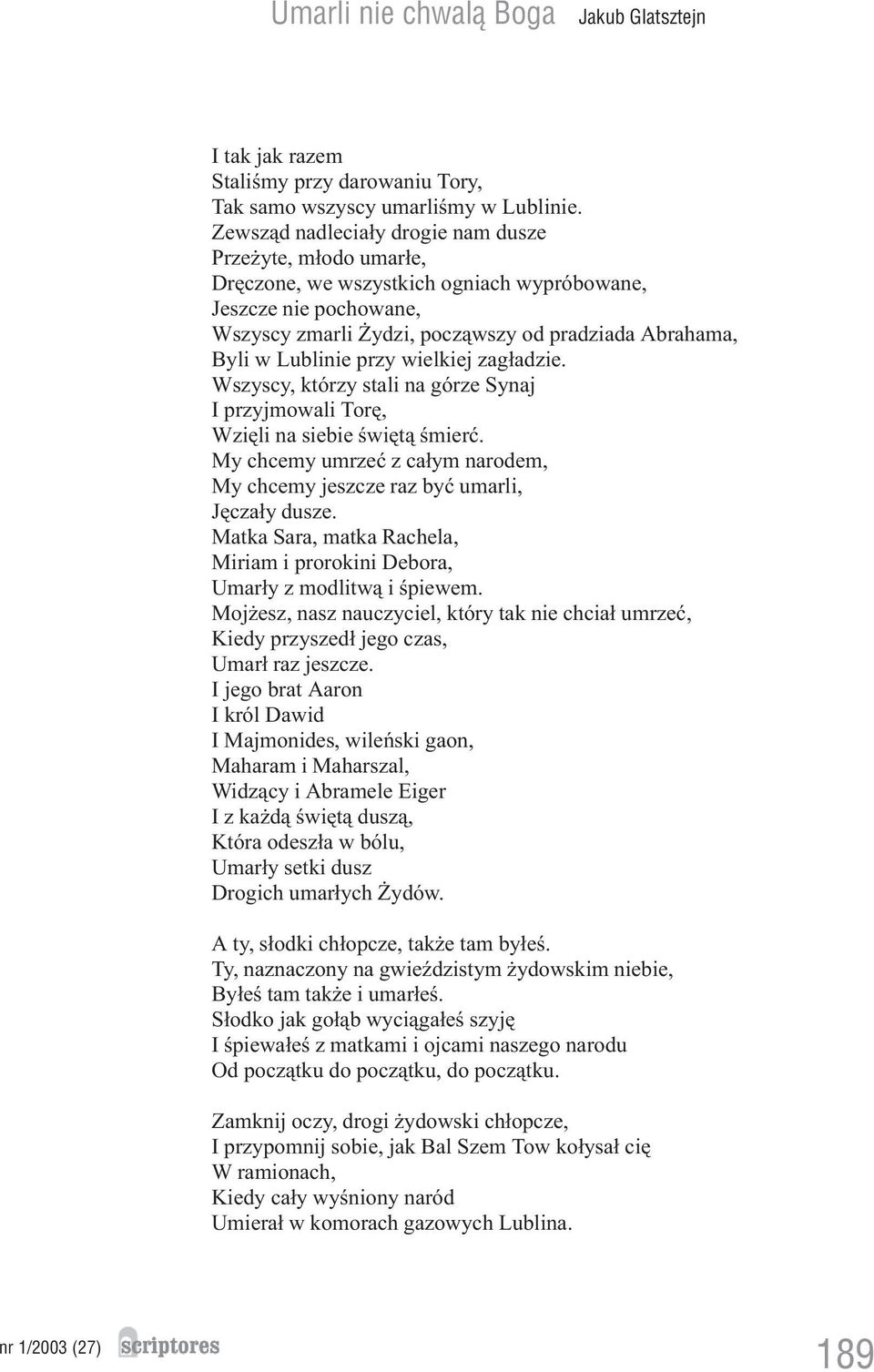 Umarli nie chwalą Boga Jakub Glatsztejn

I tak jak razem
Staliśmy przy darowaniu Tory,
Tak samo wszyscy umarliśmy w Lublinie.
Zewsząd nadleciały drogie nam dusze
Przeżyte, młodo umarłe,
Dręczone, we wszystkich ogniach wypróbowane,
Jeszcze nie pochowane,
Wszyscy zmarli Żydzi, począwszy od pradziada Abrahama,
Byli w Lublinie przy wielkiej zagładzie.
Wszyscy, którzy stali na górze Synaj
I przyjmowali Torę,
Wzięli na siebie świętą śmierć.
My chcemy umrzeć z całym narodem,
My chcemy jeszcze raz być umarli,
Jęczały dusze.
Matka Sara, matka Rachela,
Miriam i prorokini Debora,
Umarły z modlitwą i śpiewem.
Mojżesz, nasz nauczyciel, który tak nie chciał umrzeć,
Kiedy przyszedł jego czas,
Umarł raz jeszcze.
I jego brat Aaron
I król Dawid
I Majmonides, wileński gaon,
Maharam i Maharszal,
Widzący i Abramele Eiger
I z każdą świętą duszą,
Która odeszła w bólu,
Umarły setki dusz
Drogich umarłych Żydów.

A ty, słodki chłopcze, także tam byłeś.
Ty, naznaczony na gwieździstym żydowskim niebie,
Byłeś tam także i umarłeś.
Słodko jak gołąb wyciągałeś szyję
I śpiewałeś z matkami i ojcami naszego narodu
Od początku do początku, do początku.

Zamknij oczy, drogi żydowski chłopcze,
I przypomnij sobie, jak Bal Szem Tow kołysał cię
W ramionach,
Kiedy cały wyśniony naród
Umierał w komorach gazowych Lublina.

nr 1/2003 (27) scriptores 189